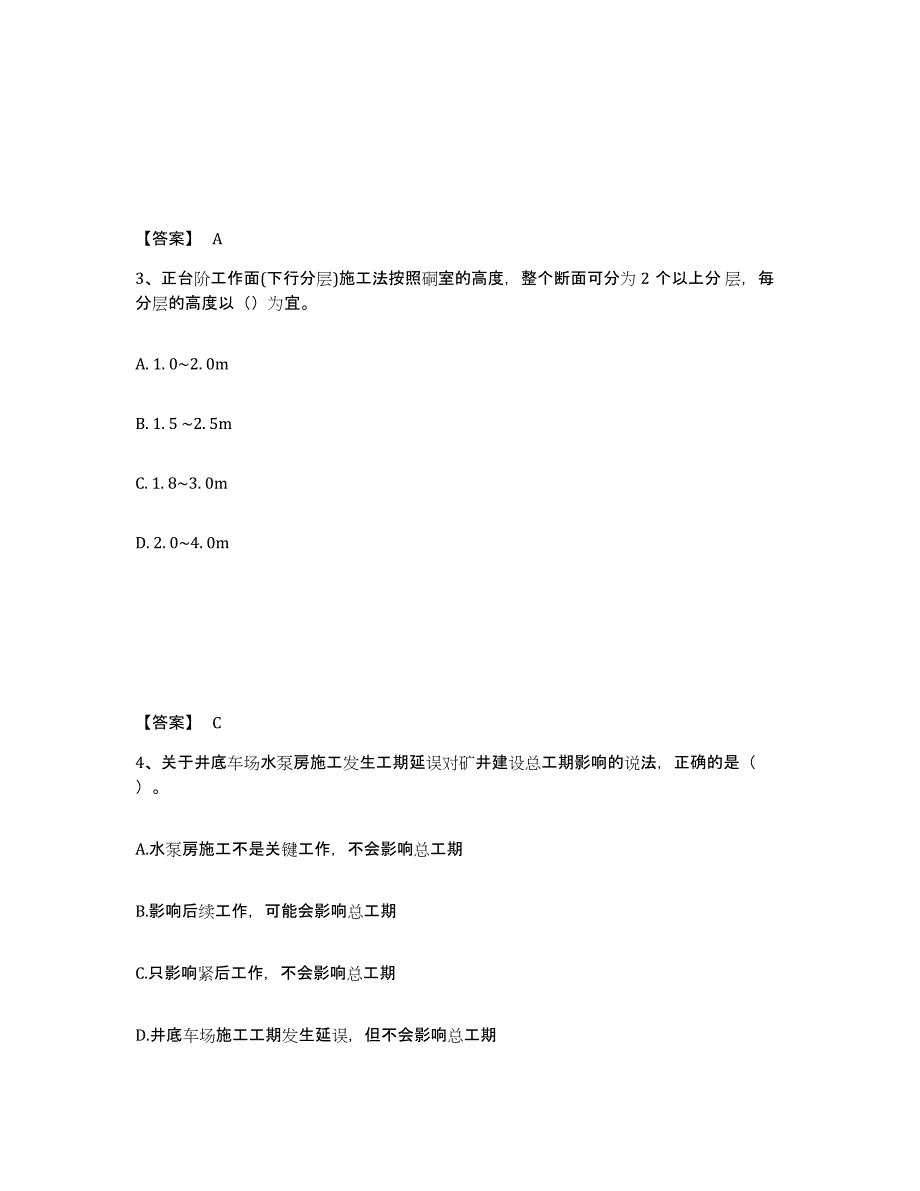 【答案】 A

3、正台阶工作面(下行分层)施工法按照硐室的高度，整个断面可分为 2 个以上分层，每分层的高度以（）为宜。

A. 1. 0~2. 0m

B. 1. 5 ~2. 5m

C. 1. 8~3. 0m

D. 2. 0~4. 0m

【答案】 C

4、关于井底车场水泵房施工发生工期延误对矿井建设总工期影响的说法，正确的是（ ）。

A.水泵房施工不是关键工作，不会影响总工期

B.影响后续工作，可能会影响总工期

C.只影响紧后工作，不会影响总工期

D.井底车场施工工期发生延误，但不会影响总工期